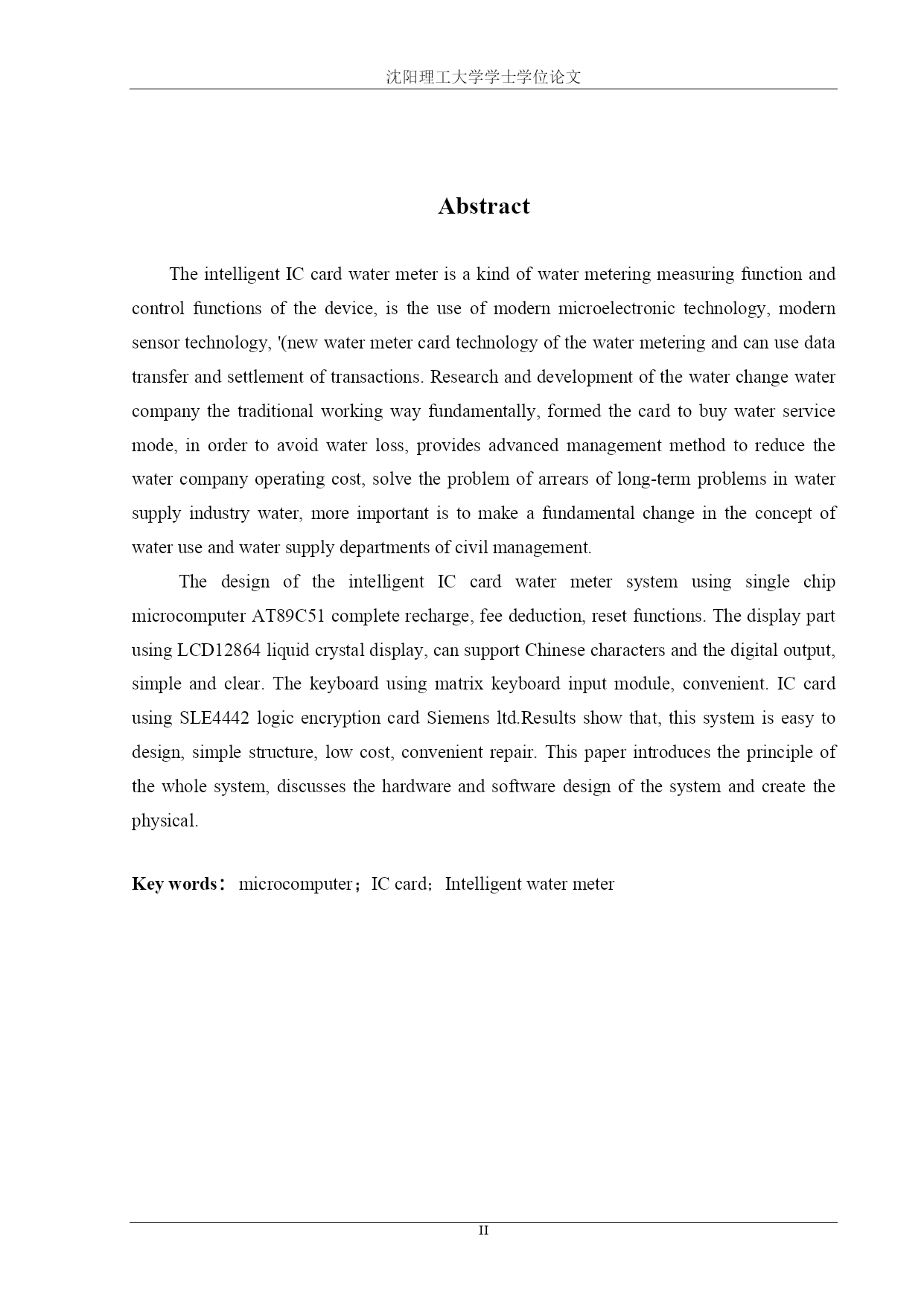 沈阳理工大学学士学位论文

Abstract

The intelligent IC card water meter is a kind of water metering measuring function and control functions of the device, is the use of modern microelectronic technology, modern sensor technology, '(new water meter card technology of the water metering and can use data transfer and settlement of transactions. Research and development of the water change water company the traditional working way fundamentally, formed the card to buy water service mode, in order to avoid water loss, provides advanced management method to reduce the water company operating cost, solve the problem of arrears of long-term problems in water supply industry water, more important is to make a fundamental change in the concept of water use and water supply departments of civil management.

The design of the intelligent IC card water meter system using single chip microcomputer AT89C51 complete recharge, fee deduction, reset functions. The display part using LCD12864 liquid crystal display, can support Chinese characters and the digital output, simple and clear. The keyboard using matrix keyboard input module, convenient. IC card using SLE4442 logic encryption card Siemens ltd.Results show that, this system is easy to design, simple structure, low cost, convenient repair. This paper introduces the principle of the whole system, discusses the hardware and software design of the system and create the physical.

Key words： microcomputer；IC card；Intelligent water meter

II